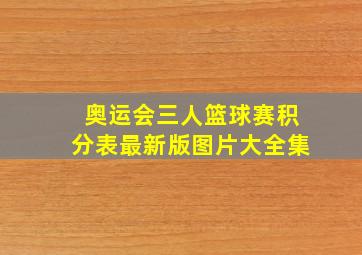 奥运会三人篮球赛积分表最新版图片大全集